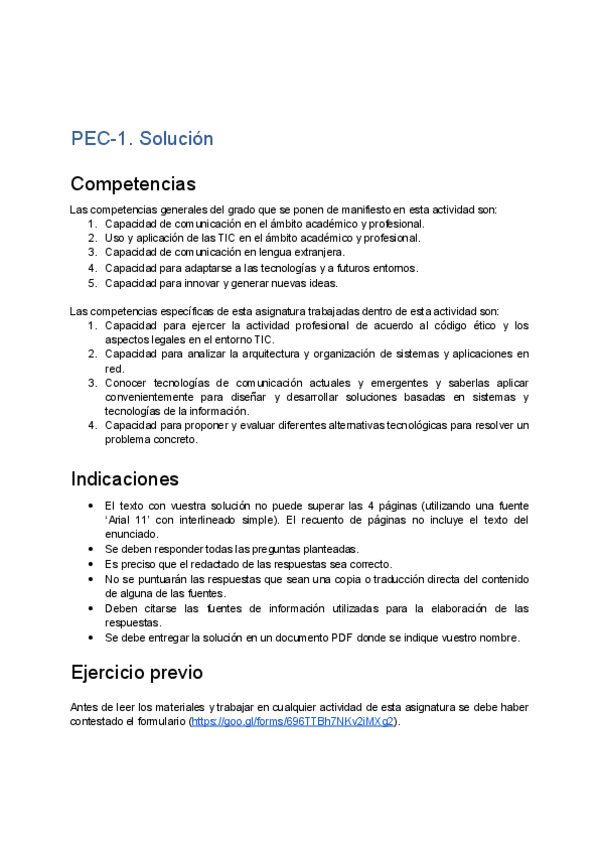 PEC-1. Solución

Competencias

Las competencias generales del grado que se ponen de manifiesto en esta actividad son:
1. Capacidad de comunicación en el ámbito académico y profesional.
2. Uso y aplicación de las TIC en el ámbito académico y profesional.
3. Capacidad de comunicación en lengua extranjera.
4. Capacidad para adaptarse a las tecnologías y a futuros entornos.
5. Capacidad para innovar y generar nuevas ideas.

Las competencias específicas de esta asignatura trabajadas dentro de esta actividad son:
1. Capacidad para ejercer la actividad profesional de acuerdo al código ético y los aspectos legales en el entorno TIC.
2. Capacidad para analizar la arquitectura y organización de sistemas y aplicaciones en red.
3. Conocer tecnologías de comunicación actuales y emergentes y saberlas aplicar convenientemente para diseñar y desarrollar soluciones basadas en sistemas y tecnologías de la información.
4. Capacidad para proponer y evaluar diferentes alternativas tecnológicas para resolver un problema concreto.

Indicaciones

• El texto con vuestra solución no puede superar las 4 páginas (utilizando una fuente 'Arial 11' con interlineado simple). El recuento de páginas no incluye el texto del enunciado.
• Se deben responder todas las preguntas planteadas.
• Es preciso que el redactado de las respuestas sea correcto.
• No se puntuarán las respuestas que sean una copia o traducción directa del contenido de alguna de las fuentes.
• Deben citarse las fuentes de información utilizadas para la elaboración de las respuestas.
• Se debe entregar la solución en un documento PDF donde se indique vuestro nombre.

Ejercicio previo

Antes de leer los materiales y trabajar en cualquier actividad de esta asignatura se debe haber contestado el formulario (https://goo.gl/forms/696TTBh7NKv2iMXg2).